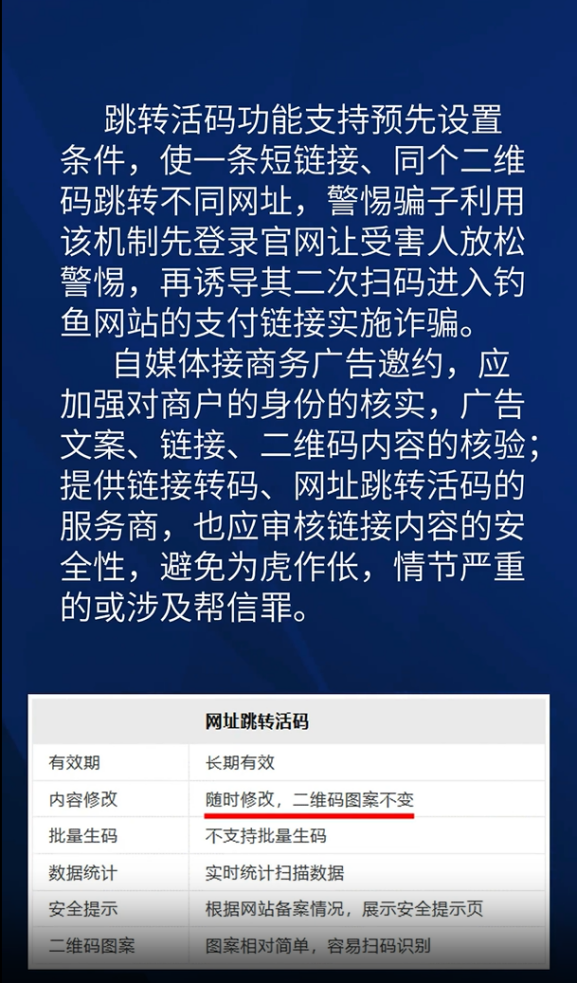 跳转活码功能支持预先设置条件，使一条短链接、同个二维码跳转不同网址，警惕骗子利用该机制先登录官网让受害人放松警惕，再诱导其二次扫码进入钓鱼网站的支付链接实施诈骗。

自媒体接商务广告邀约，应加强对商户的身份的核实，广告文案、链接、二维码内容的核验；提供链接转码、网址跳转活码的服务商，也应审核链接内容的安全性，避免为虎作伥，情节严重的或涉及帮信罪。

| 网址跳转活码 | |
|---|---|
| 有效期 | 长期有效 |
| 内容修改 | 随时修改，二维码图案不变 |
| 批量生码 | 不支持批量生码 |
| 数据统计 | 实时统计扫描数据 |
| 安全提示 | 根据网站备案情况，展示安全提示页 |
| 二维码图案 | 图案相对简单，容易扫码识别 |